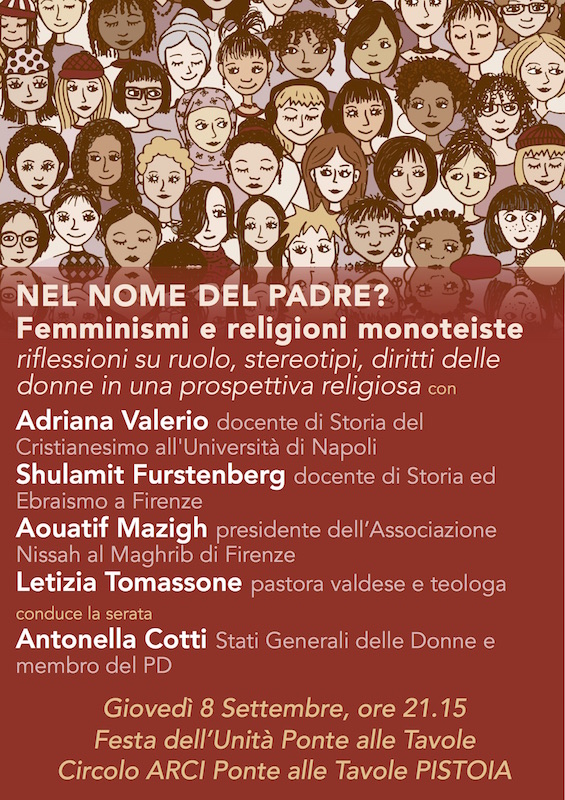 NEL NOME DEL PADRE?
Femminismi e religioni monoteiste
riflessioni su ruolo, stereotipi, diritti delle donne in una prospettiva religiosa con

Adriana Valerio docente di Storia del Cristianesimo all'Università di Napoli
Shulamit Furstenberg docente di Storia ed Ebraismo a Firenze
Aouatif Mazigh presidente dell'Associazione Nissah al Maghrib di Firenze
Letizia Tomassone pastora valdese e teologa
conduce la serata
Antonella Cotti Stati Generali delle Donne e membro del PD

Giovedì 8 Settembre, ore 21.15
Festa dell'Unità Ponte alle Tavole
Circolo ARCI Ponte alle Tavole PISTOIA